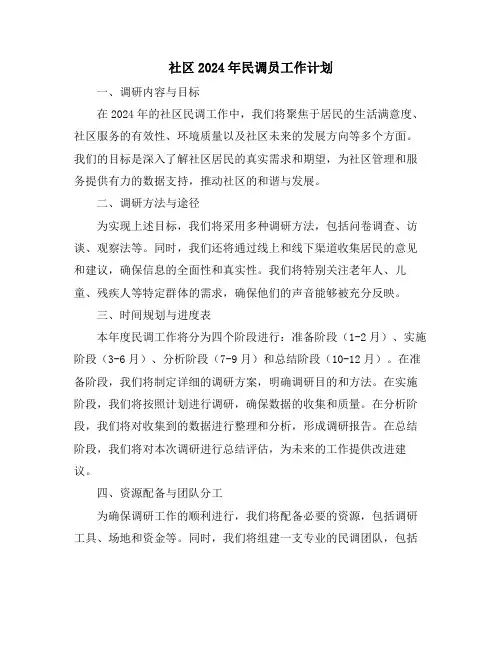 社区2024年民调员工作计划

一、调研内容与目标

在2024年的社区民调工作中，我们将聚焦于居民的生活满意度、社区服务的有效性、环境质量以及社区未来的发展方向等多个方面。我们的目标是深入了解社区居民的真实需求和期望，为社区管理和服务提供有力的数据支持，推动社区的和谐与发展。

二、调研方法与途径

为实现上述目标，我们将采用多种调研方法，包括问卷调查、访谈、观察法等。同时，我们还将通过线上和线下渠道收集居民的意见和建议，确保信息的全面性和真实性。我们将特别关注老年人、儿童、残疾人等特定群体的需求，确保他们的声音能够被充分反映。

三、时间规划与进度表

本年度民调工作将分为四个阶段进行：准备阶段（1-2月）、实施阶段（3-6月）、分析阶段（7-9月）和总结阶段（10-12月）。在准备阶段，我们将制定详细的调研方案，明确调研目的和方法。在实施阶段，我们将按照计划进行调研，确保数据的收集和质量。在分析阶段，我们将对收集到的数据进行整理和分析，形成调研报告。在总结阶段，我们将对本次调研进行总结评估，为未来的工作提供改进建议。

四、资源配备与团队分工

为确保调研工作的顺利进行，我们将配备必要的资源，包括调研工具、场地和资金等。同时，我们将组建一支专业的民调团队，包括